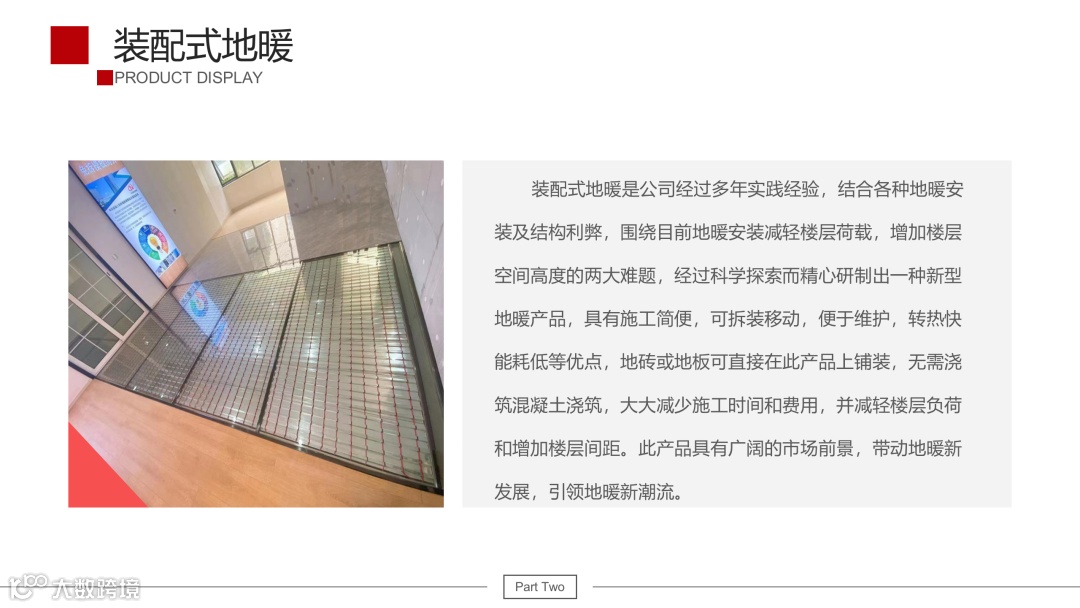 装配式地暖

PRODUCT DISPLAY

装配式地暖是公司经过多年实践经验，结合各种地暖安装及结构利弊，围绕目前地暖安装减轻楼层荷载，增加楼层空间高度的两大难题，经过科学探索而精心研制出一种新型地暖产品，具有施工简便，可拆装移动，便于维护，转热快能耗低等优点，地砖或地板可直接在此产品上铺装，无需浇筑混凝土浇筑，大大减少施工时间和费用，并减轻楼层负荷和增加楼层间距。此产品具有广阔的市场前景，带动地暖新发展，引领地暖新潮流。

Part Two

大数跨境